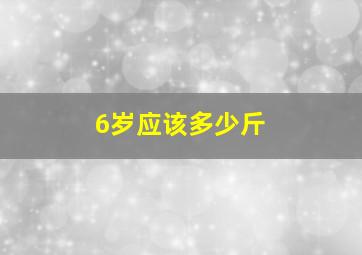 6岁应该多少斤